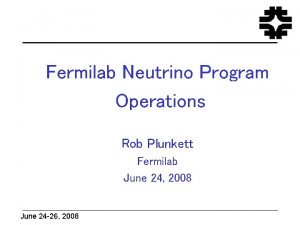 Fermilab Neutrino Program Operations

Rob Plunkett
Fermilab
June 24, 2008

June 24-26, 2008